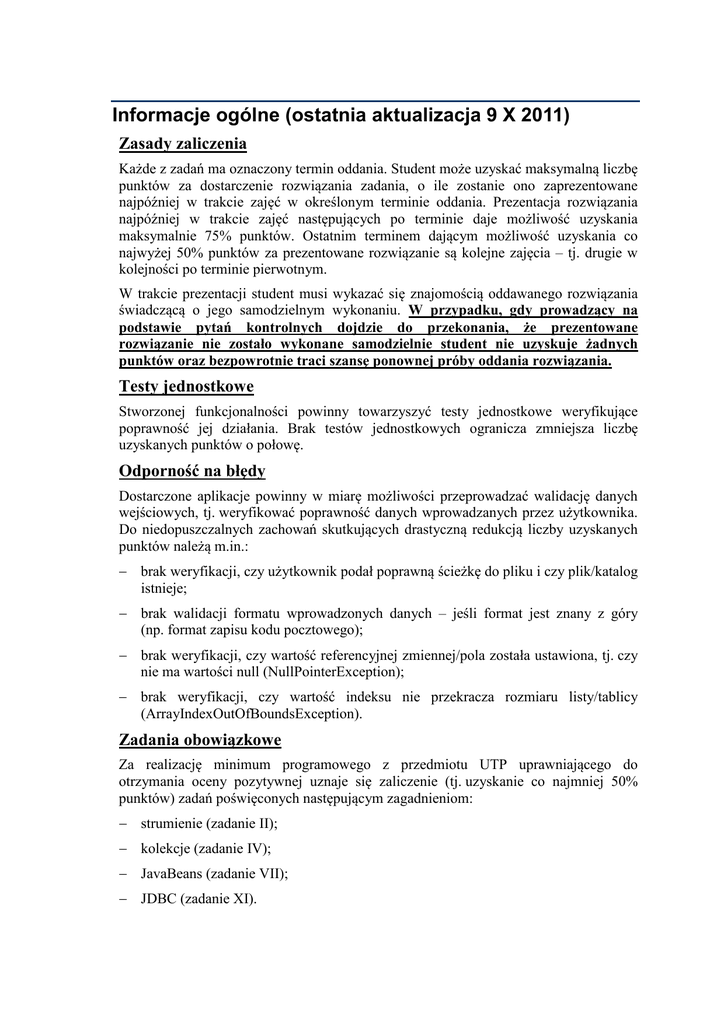 Informacje ogólne (ostatnia aktualizacja 9 X 2011)

Zasady zaliczenia

Każde z zadań ma oznaczony termin oddania. Student może uzyskać maksymalną liczbę punktów za dostarczenie rozwiązania zadania, o ile zostanie ono zaprezentowane najpóźniej w trakcie zajęć w określonym terminie oddania. Prezentacja rozwiązania najpóźniej w trakcie zajęć następujących po terminie daje możliwość uzyskania maksymalnie 75% punktów. Ostatnim terminem dającym możliwość uzyskania co najwyżej 50% punktów za prezentowane rozwiązanie są kolejne zajęcia – tj. drugie w kolejności po terminie pierwotnym.

W trakcie prezentacji student musi wykazać się znajomością oddawanego rozwiązania świadczącą o jego samodzielnym wykonaniu. W przypadku, gdy prowadzący na podstawie pytań kontrolnych dojdzie do przekonania, że prezentowane rozwiązanie nie zostało wykonane samodzielnie student nie uzyskuje żadnych punktów oraz bezpowrotnie traci szansę ponownej próby oddania rozwiązania.

Testy jednostkowe

Stworzonej funkcjonalności powinny towarzyszyć testy jednostkowe weryfikujące poprawność jej działania. Brak testów jednostkowych ogranicza zmniejsza liczbę uzyskanych punktów o połowę.

Odporność na błędy

Dostarczone aplikacje powinny w miarę możliwości przeprowadzać walidację danych wejściowych, tj. weryfikować poprawność danych wprowadzanych przez użytkownika. Do niedopuszczalnych zachowań skutkujących drastyczną redukcją liczby uzyskanych punktów należą m.in.:

– brak weryfikacji, czy użytkownik podał poprawną ścieżkę do pliku i czy plik/katalog istnieje;

– brak walidacji formatu wprowadzonych danych – jeśli format jest znany z góry (np. format zapisu kodu pocztowego);

– brak weryfikacji, czy wartość referencyjnej zmiennej/pola została ustawiona, tj. czy nie ma wartości null (NullPointerException);

– brak weryfikacji, czy wartość indeksu nie przekracza rozmiaru listy/tablicy (ArrayIndexOutOfBoundsException).

Zadania obowiązkowe

Za realizację minimum programowego z przedmiotu UTP uprawniającego do otrzymania oceny pozytywnej uznaje się zaliczenie (tj. uzyskanie co najmniej 50% punktów) zadań poświęconych następującym zagadnieniom:

– strumienie (zadanie II);

– kolekcje (zadanie IV);

– JavaBeans (zadanie VII);

– JDBC (zadanie XI).